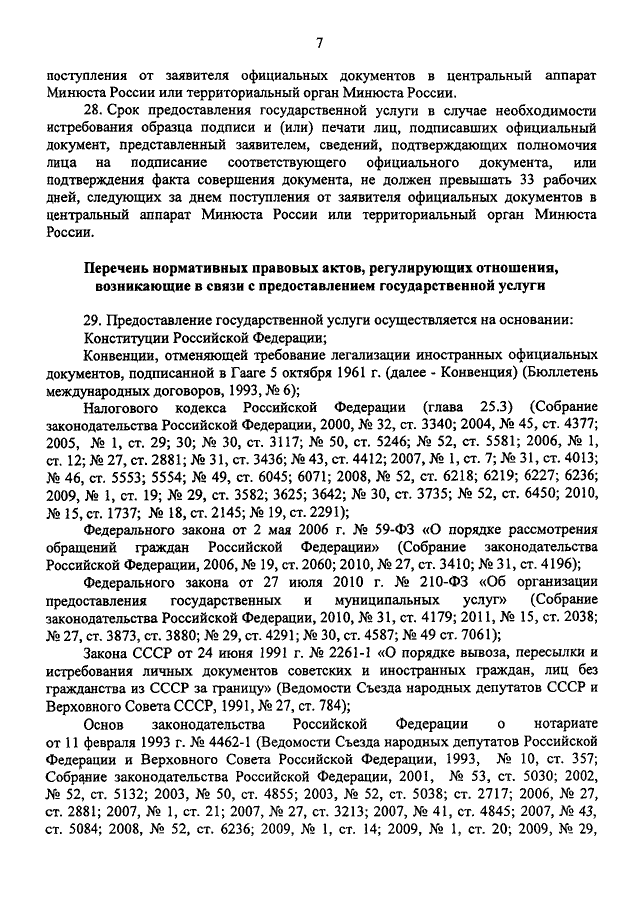 7

поступления от заявителя официальных документов в центральный аппарат Минюста России или территориальный орган Минюста России.

28. Срок предоставления государственной услуги в случае необходимости истребования образца подписи и (или) печати лиц, подписавших официальный документ, представленный заявителем, сведений, подтверждающих полномочия лица на подписание соответствующего официального документа, или подтверждения факта совершения документа, не должен превышать 33 рабочих дней, следующих за днем поступления от заявителя официальных документов в центральный аппарат Минюста России или территориальный орган Минюста России.

Перечень нормативных правовых актов, регулирующих отношения, возникающие в связи с предоставлением государственной услуги

29. Предоставление государственной услуги осуществляется на основании:

Конституции Российской Федерации;

Конвенции, отменяющей требование легализации иностранных официальных документов, подписанной в Гааге 5 октября 1961 г. (далее - Конвенция) (Бюллетень международных договоров, 1993, № 6);

Налогового кодекса Российской Федерации (глава 25.3) (Собрание законодательства Российской Федерации, 2000, № 32, ст. 3340; 2004, № 45, ст. 4377; 2005, № 1, ст. 29; 30; № 30, ст. 3117; № 50, ст. 5246; № 52, ст. 5581; 2006, № 1, ст. 12; № 27, ст. 2881; № 31, ст. 3436; № 43, ст. 4412; 2007, № 1, ст. 7; № 31, ст. 4013; № 46, ст. 5553; 5554; № 49, ст. 6045; 6071; 2008, № 52, ст. 6218; 6219; 6227; 6236; 2009, № 1, ст. 19; № 29, ст. 3582; 3625; 3642; № 30, ст. 3735; № 52, ст. 6450; 2010, № 15, ст. 1737; № 18, ст. 2145; № 19, ст. 2291);

Федерального закона от 2 мая 2006 г. № 59-ФЗ «О порядке рассмотрения обращений граждан Российской Федерации» (Собрание законодательства Российской Федерации, 2006, № 19, ст. 2060; 2010, № 27, ст. 3410; № 31, ст. 4196);

Федерального закона от 27 июля 2010 г. № 210-ФЗ «Об организации предоставления государственных и муниципальных услуг» (Собрание законодательства Российской Федерации, 2010, № 31, ст. 4179; 2011, № 15, ст. 2038; № 27, ст. 3873, ст. 3880; № 29, ст. 4291; № 30, ст. 4587; № 49 ст. 7061);

Закона СССР от 24 июня 1991 г. № 2261-1 «О порядке вывоза, пересылки и истребования личных документов советских и иностранных граждан, лиц без гражданства из СССР за границу» (Ведомости Съезда народных депутатов СССР и Верховного Совета СССР, 1991, № 27, ст. 784);

Основ законодательства Российской Федерации о нотариате от 11 февраля 1993 г. № 4462-1 (Ведомости Съезда народных депутатов Российской Федерации и Верховного Совета Российской Федерации, 1993, № 10, ст. 357; Собрание законодательства Российской Федерации, 2001, № 53, ст. 5030; 2002, № 52, ст. 5132; 2003, № 50, ст. 4855; 2003, № 52, ст. 5038; ст. 2717; 2006, № 27, ст. 2881; 2007, № 1, ст. 21; 2007, № 27, ст. 3213; 2007, № 41, ст. 4845; 2007, № 43, ст. 5084; 2008, № 52, ст. 6236; 2009, № 1, ст. 14; 2009, № 1, ст. 20; 2009, № 29,